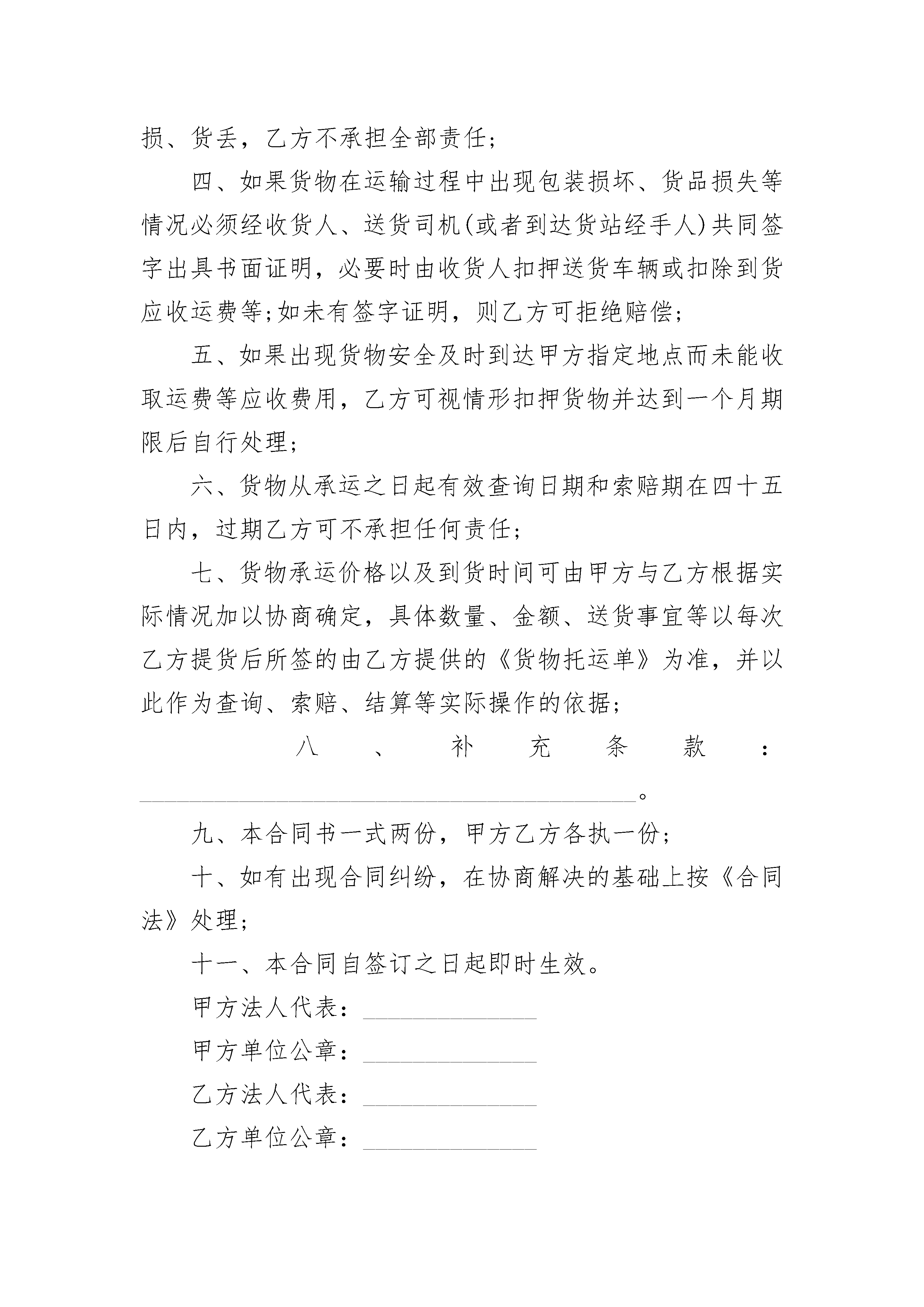 损、货丢，乙方不承担全部责任；

四、如果货物在运输过程中出现包装损坏、货品损失等情况必须经收货人、送货司机(或者到达货站经手人)共同签字出具书面证明，必要时由收货人扣押送货车辆或扣除到货应收运费等;如未有签字证明，则乙方可拒绝赔偿；

五、如果出现货物安全及时到达甲方指定地点而未能收取运费等应收费用，乙方可视情形扣押货物并达到一个月期限后自行处理；

六、货物从承运之日起有效查询日期和索赔期在四十五日内，过期乙方可不承担任何责任；

七、货物承运价格以及到货时间可由甲方与乙方根据实际情况加以协商确定，具体数量、金额、送货事宜等以每次乙方提货后所签的由乙方提供的《货物托运单》为准，并以此作为查询、索赔、结算等实际操作的依据；

八、补充条款：________________________________________。

九、本合同书一式两份，甲方乙方各执一份；

十、如有出现合同纠纷，在协商解决的基础上按《合同法》处理；

十一、本合同自签订之日起即时生效。

甲方法人代表：______________

甲方单位公章：______________

乙方法人代表：______________

乙方单位公章：______________